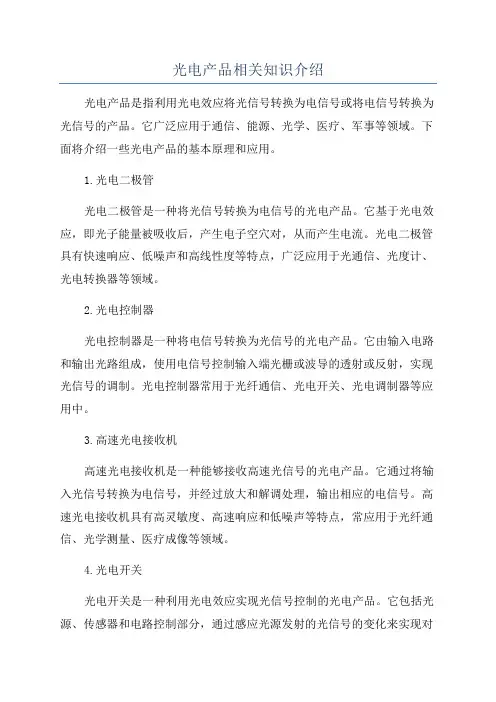 光电产品相关知识介绍

光电产品是指利用光电效应将光信号转换为电信号或将电信号转换为光信号的产品。它广泛应用于通信、能源、光学、医疗、军事等领域。下面将介绍一些光电产品的基本原理和应用。

1.光电二极管

光电二极管是一种将光信号转换为电信号的光电产品。它基于光电效应，即光子能量被吸收后，产生电子空穴对，从而产生电流。光电二极管具有快速响应、低噪声和高线性度等特点，广泛应用于光通信、光度计、光电转换器等领域。

2.光电控制器

光电控制器是一种将电信号转换为光信号的光电产品。它由输入电路和输出光路组成，使用电信号控制输入端光栅或波导的透射或反射，实现光信号的调制。光电控制器常用于光纤通信、光电开关、光电调制器等应用中。

3.高速光电接收机

高速光电接收机是一种能够接收高速光信号的光电产品。它通过将输入光信号转换为电信号，并经过放大和解调处理，输出相应的电信号。高速光电接收机具有高灵敏度、高速响应和低噪声等特点，常应用于光纤通信、光学测量、医疗成像等领域。

4.光电开关

光电开关是一种利用光电效应实现光信号控制的光电产品。它包括光源、传感器和电路控制部分，通过感应光源发射的光信号的变化来实现对